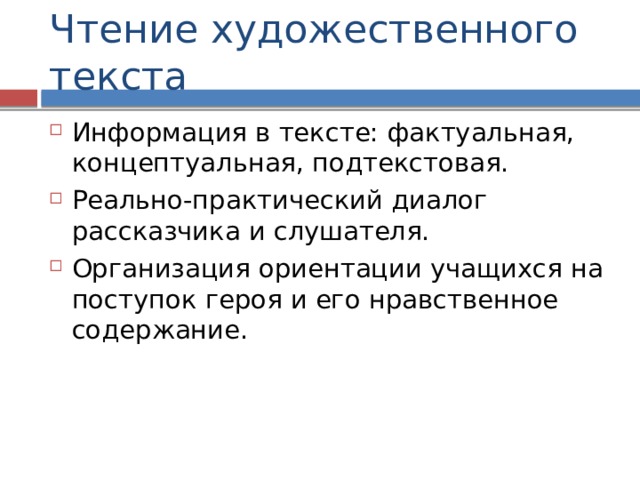 Чтение художественного текста

Информация в тексте: фактуальная, концептуальная, подтекстовая.

Реально-практический диалог рассказчика и слушателя.

Организация ориентации учащихся на поступок героя и его нравственное содержание.